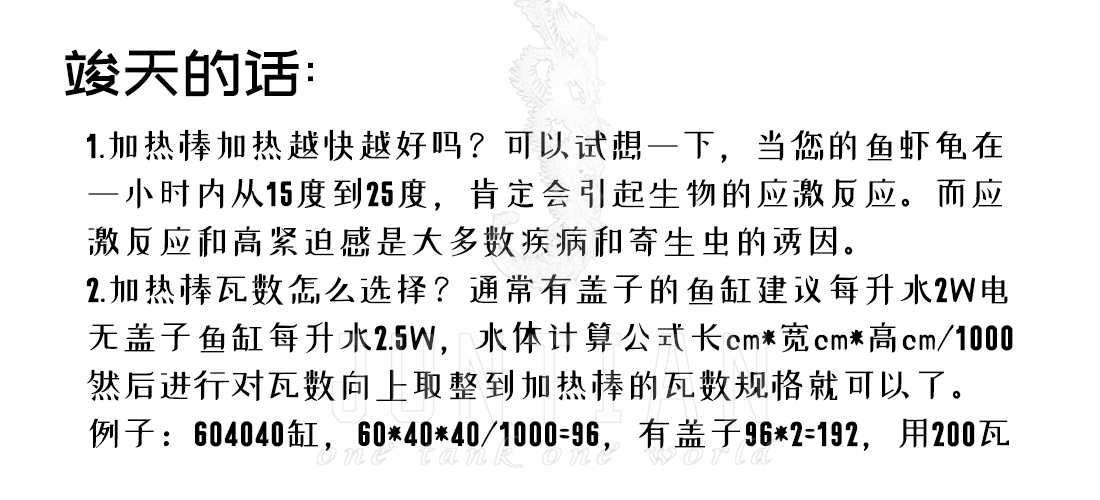 竣天的话:

1.加热棒加热越快越好吗？可以试想一下，当您的鱼虾龟在一小时内从15度到25度，肯定会引起生物的应激反应。而应激反应和高紧迫感是大多数疾病和寄生虫的诱因。

2.加热棒瓦数怎么选择？通常有盖子的鱼缸建议每升水2W电无盖子鱼缸每升水2.5W，水体计算公式长cm*宽cm*高cm/1000然后进行对瓦数向上取整到加热棒的瓦数规格就可以了。

例子：604040缸，60*40*40/1000=96，有盖子96*2=192，用200瓦

JUNTIAN
one tank one world